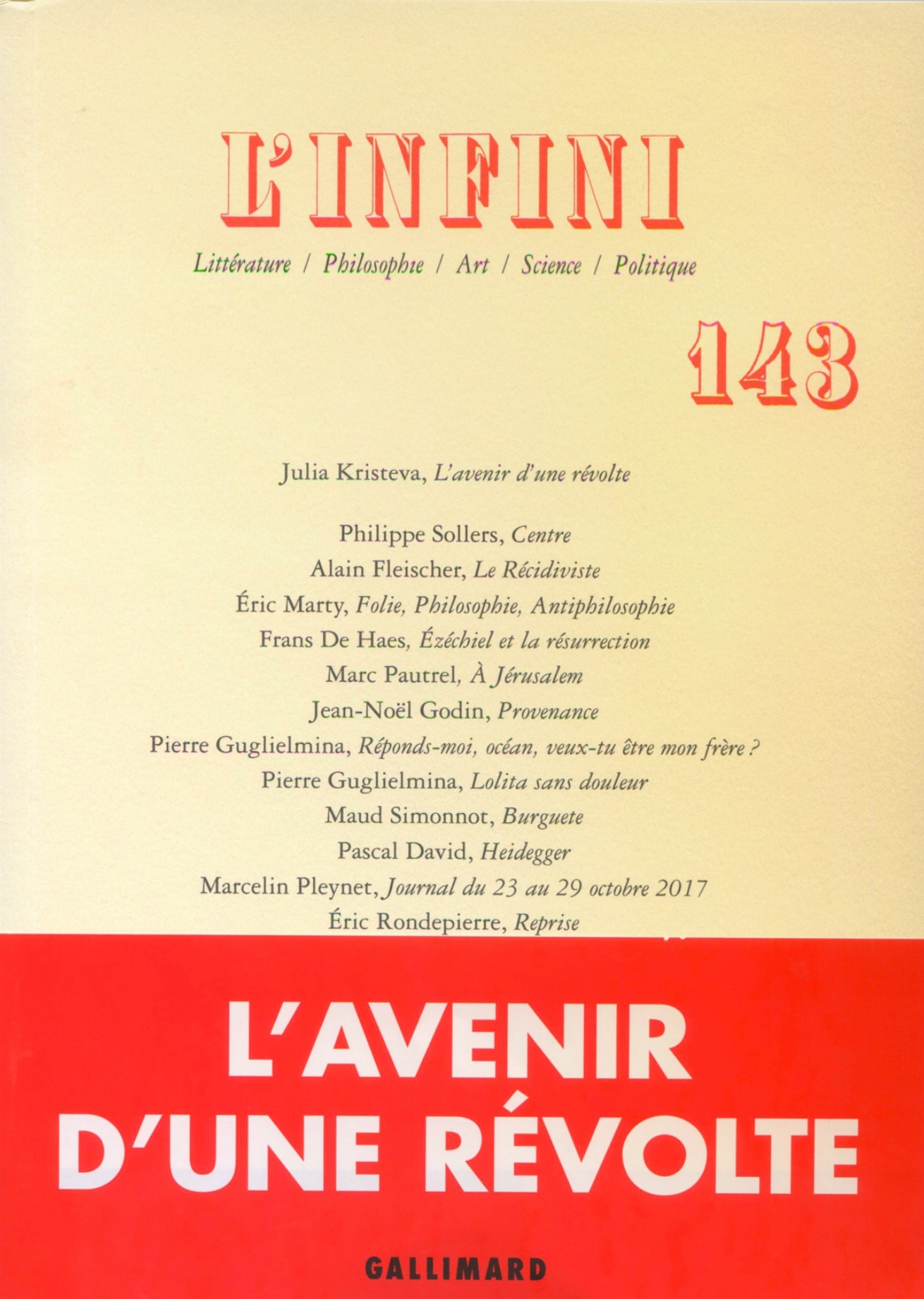 L'INFINI

Littérature / Philosophie / Art / Science / Politique

143

Julia Kristeva, L'avenir d'une révolte

Philippe Sollers, Centre
Alain Fleischer, Le Récidiviste
Éric Marty, Folie, Philosophie, Antiphilosophie
Frans De Haes, Ézéchiel et la résurrection
Marc Pautrel, À Jérusalem
Jean-Noël Godin, Provenance
Pierre Guglielmina, Réponds-moi, océan, veux-tu être mon frère ?
Pierre Guglielmina, Lolita sans douleur
Maud Simonnot, Burguete
Pascal David, Heidegger
Marcelin Pleynet, Journal du 23 au 29 octobre 2017
Éric Rondepierre, Reprise

L'AVENIR
D'UNE RÉVOLTE

GALLIMARD